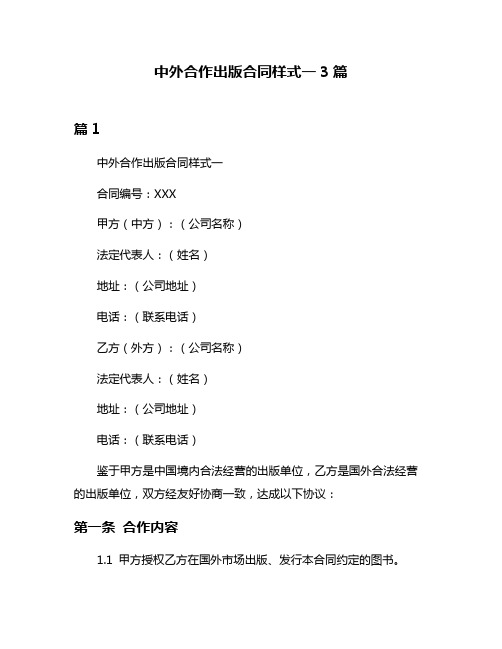 中外合作出版合同样式一 3 篇

篇 1

中外合作出版合同样式一

合同编号：XXX

甲方（中方）：（公司名称）

法定代表人：（姓名）

地址：（公司地址）

电话：（联系电话）

乙方（外方）：（公司名称）

法定代表人：（姓名）

地址：（公司地址）

电话：（联系电话）

鉴于甲方是中国境内合法经营的出版单位，乙方是国外合法经营的出版单位，双方经友好协商一致，达成以下协议：

第一条 合作内容

1.1 甲方授权乙方在国外市场出版、发行本合同约定的图书。